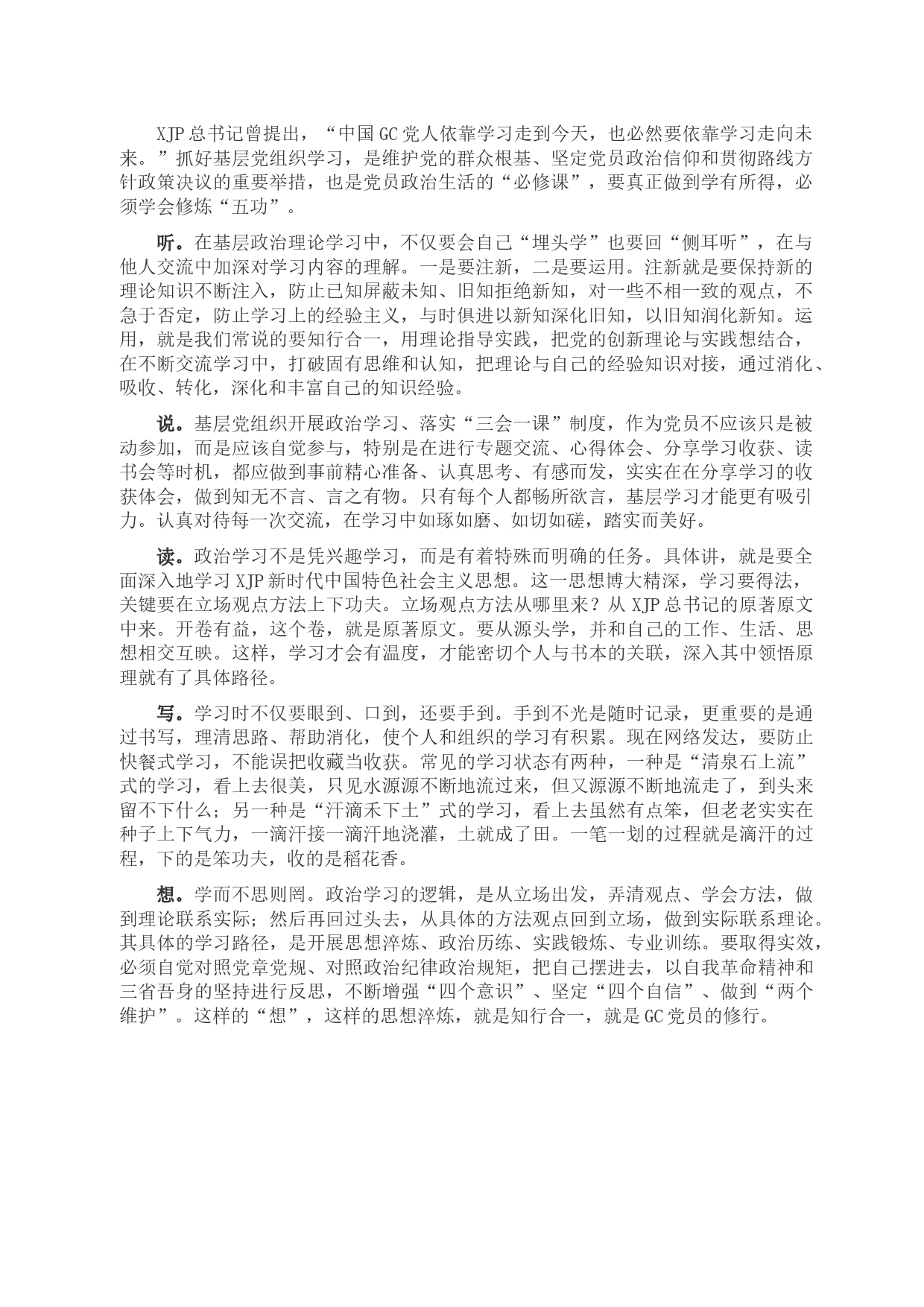 XJP总书记曾提出，“中国GC党人依靠学习走到今天，也必然要依靠学习走向未来。”抓好基层党组织学习，是维护党的群众根基、坚定党员政治信仰和贯彻路线方针政策决议的重要举措，也是党员政治生活的“必修课”，要真正做到学有所得，必须学会修炼“五功”。

听。在基层政治理论学习中，不仅要会自己“埋头学”也要回“侧耳听”，在与他人交流中加深对学习内容的理解。一是要注新，二是要运用。注新就是要保持新的理论知识不断注入，防止已知屏蔽未知、旧知拒绝新知，对一些不相一致的观点，不急于否定，防止学习上的经验主义，与时俱进以新知深化旧知，以旧知润化新知。运用，就是我们常说的要知行合一，用理论指导实践，把党的创新理论与实践想结合，在不断交流学习中，打破固有思维和认知，把理论与自己的经验知识对接，通过消化、吸收、转化，深化和丰富自己的知识经验。

说。基层党组织开展政治学习、落实“三会一课”制度，作为党员不应该只是被动参加，而是应该自觉参与，特别是在进行专题交流、心得体会、分享学习收获、读书会等时机，都应做到事前精心准备、认真思考、有感而发，实实在在分享学习的收获体会，做到知无不言、言之有物。只有每个人都畅所欲言，基层学习才能更有吸引力。认真对待每一次交流，在学习中如琢如磨、如切如磋，踏实而美好。

读。政治学习不是凭兴趣学习，而是有着特殊而明确的任务。具体讲，就是要全面深入地学习XJP新时代中国特色社会主义思想。这一思想博大精深，学习要得法，关键要在立场观点方法上下功夫。立场观点方法从哪里来？从XJP总书记的原著原文中来。开卷有益，这个卷，就是原著原文。要从源头学，并和自己的工作、生活、思想相交互映。这样，学习才会有温度，才能密切个人与书本的关联，深入其中领悟原理就有了具体路径。

写。学习时不仅要眼到、口到，还要手到。手到不光是随时记录，更重要的是通过书写，理清思路、帮助消化，使个人和组织的学习有积累。现在网络发达，要防止快餐式学习，不能误把收藏当收获。常见的学习状态有两种，一种是“清泉石上流”式的学习，看上去很美，只见水源源不断地流过来，但又源源不断地流走了，到头来留不下什么；另一种是“汗滴禾下土”式的学习，看上去虽然有点笨，但老老实实在种子上下气力，一滴汗接一滴汗地浇灌，土就成了田。一笔一划的过程就是滴汗的过程，下的是笨功夫，收的是稻花香。

想。学而不思则罔。政治学习的逻辑，是从立场出发，弄清观点、学会方法，做到理论联系实际；然后再回过头去，从具体的方法观点回到立场，做到实际联系理论。其具体的学习路径，是开展思想淬炼、政治历练、实践锻炼、专业训练。要取得实效，必须自觉对照党章党规、对照政治纪律政治规矩，把自己摆进去，以自我革命精神和三省吾身的坚持进行反思，不断增强“四个意识”、坚定“四个自信”、做到“两个维护”。这样的“想”，这样的思想淬炼，就是知行合一，就是GC党员的修行。